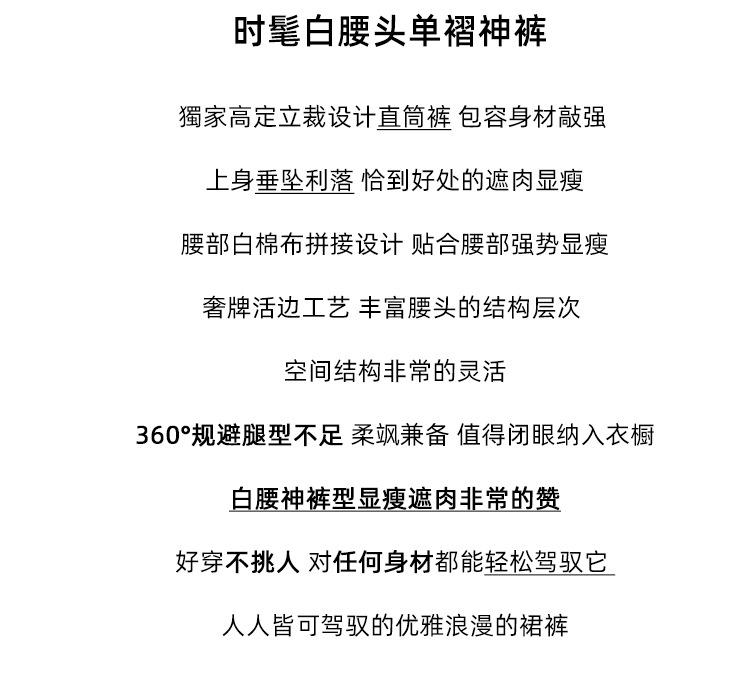 时髦白腰头单褶神裤

獨家高定立裁设计直筒裤 包容身材敲强

上身垂坠利落 恰到好处的遮肉显瘦

腰部白棉布拼接设计 贴合腰部强势显瘦

奢牌活边工艺 丰富腰头的结构层次

空间结构非常的灵活

360°规避腿型不足 柔飒兼备 值得闭眼纳入衣橱

白腰神裤型显瘦遮肉非常的赞

好穿不挑人 对任何身材都能轻松驾驭它

人人皆可驾驭的优雅浪漫的裙裤